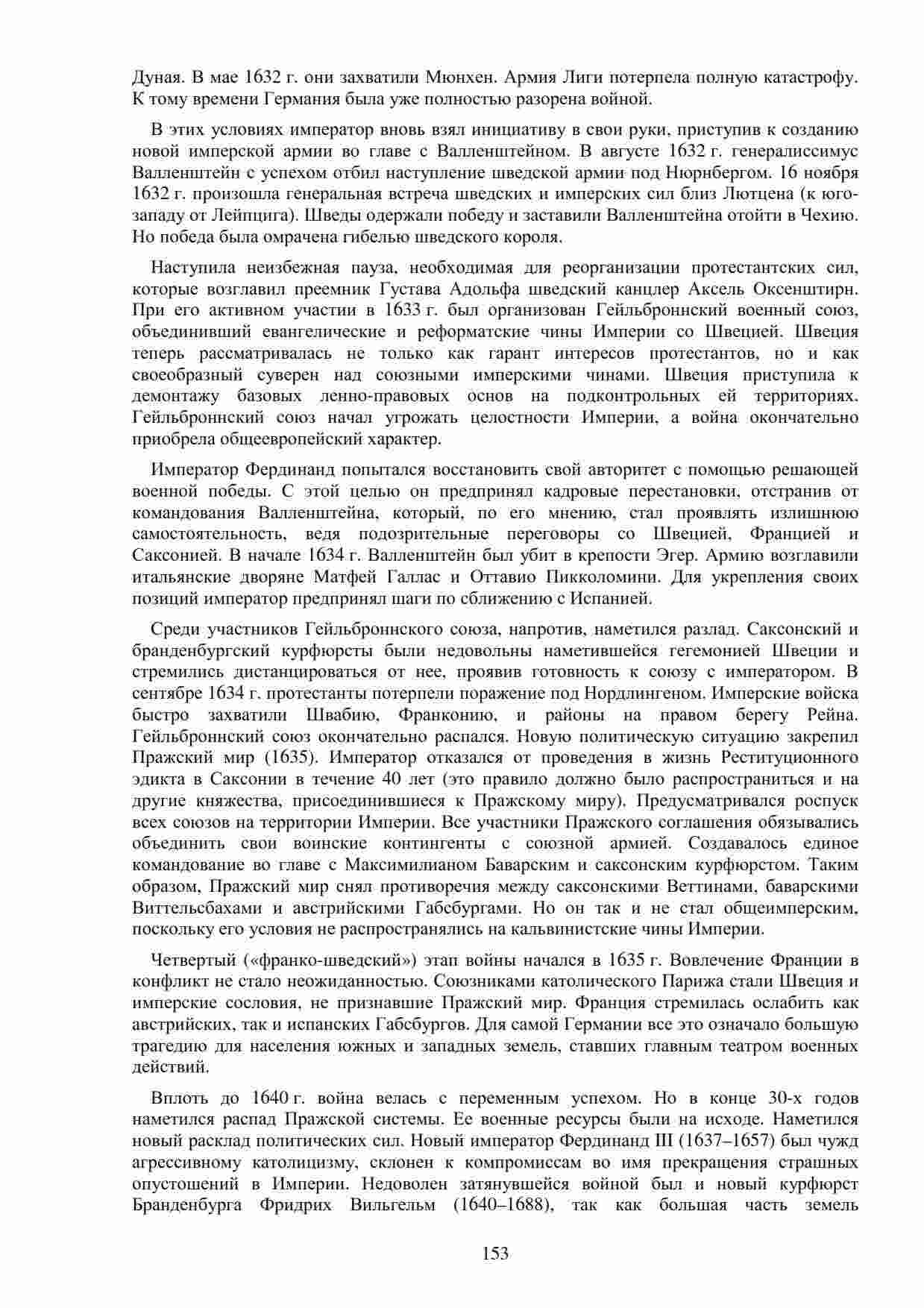 Дуная. В мае 1632 г. они захватили Мюнхен. Армия Лиги потерпела полную катастрофу. К тому времени Германия была уже полностью разорена войной.

В этих условиях император вновь взял инициативу в свои руки, приступив к созданию новой имперской армии во главе с Валленштейном. В августе 1632 г. генералиссимус Валленштейн с успехом отбил наступление шведской армии под Нюрнбергом. 16 ноября 1632 г. произошла генеральная встреча шведских и имперских сил близ Лютцена (к юго-западу от Лейпцига). Шведы одержали победу и заставили Валленштейна отойти в Чехию. Но победа была омрачена гибелью шведского короля.

Наступила неизбежная пауза, необходимая для реорганизации протестантских сил, которые возглавил преемник Густава Адольфа шведский канцлер Аксель Оксенштирн. При его активном участии в 1633 г. был организован Гейльброннский военный союз, объединивший евангелические и реформатские чины Империи со Швецией. Швеция теперь рассматривалась не только как гарант интересов протестантов, но и как своеобразный суверен над союзными имперскими чинами. Швеция приступила к демонтажу базовых ленно-правовых основ на подконтрольных ей территориях. Гейльброннский союз начал угрожать целостности Империи, а война окончательно приобрела общеевропейский характер.

Император Фердинанд попытался восстановить свой авторитет с помощью решающей военной победы. С этой целью он предпринял кадровые перестановки, отстранив от командования Валленштейна, который, по его мнению, стал проявлять излишнюю самостоятельность, ведя подозрительные переговоры со Швецией, Францией и Саксонией. В начале 1634 г. Валленштейн был убит в крепости Эгер. Армию возглавили итальянские дворяне Матфей Галлас и Оттавио Пикколомини. Для укрепления своих позиций император предпринял шаги по сближению с Испанией.

Среди участников Гейльброннского союза, напротив, наметился разлад. Саксонский и бранденбургский курфюрсты были недовольны наметившейся гегемонией Швеции и стремились дистанцироваться от нее, проявив готовность к союзу с императором. В сентябре 1634 г. протестанты потерпели поражение под Нордлингеном. Имперские войска быстро захватили Швабию, Франконию, и районы на правом берегу Рейна. Гейльброннский союз окончательно распался. Новую политическую ситуацию закрепил Пражский мир (1635). Император отказался от проведения в жизнь Реституционного эдикта в Саксонии в течение 40 лет (это правило должно было распространиться и на другие княжества, присоединившиеся к Пражскому миру). Предусматривался роспуск всех союзов на территории Империи. Все участники Пражского соглашения обязывались объединить свои воинские контингенты с союзной армией. Создавалось единое командование во главе с Максимилианом Баварским и саксонским курфюрстом. Таким образом, Пражский мир снял противоречия между саксонскими Веттинами, баварскими Виттельсбахами и австрийскими Габсбургами. Но он так и не стал общеимперским, поскольку его условия не распространялись на кальвинистские чины Империи.

Четвертый («франко-шведский») этап войны начался в 1635 г. Вовлечение Франции в конфликт не стало неожиданностью. Союзниками католического Парижа стали Швеция и имперские сословия, не признавшие Пражский мир. Франция стремилась ослабить как австрийских, так и испанских Габсбургов. Для самой Германии все это означало большую трагедию для населения южных и западных земель, ставших главным театром военных действий.

Вплоть до 1640 г. война велась с переменным успехом. Но в конце 30-х годов наметился распад Пражской системы. Ее военные ресурсы были на исходе. Наметился новый расклад политических сил. Новый император Фердинанд III (1637–1657) был чужд агрессивному католицизму, склонен к компромиссам во имя прекращения страшных опустошений в Империи. Недоволен затянувшейся войной был и новый курфюрст Бранденбурга Фридрих Вильгельм (1640–1688), так как большая часть земель

153